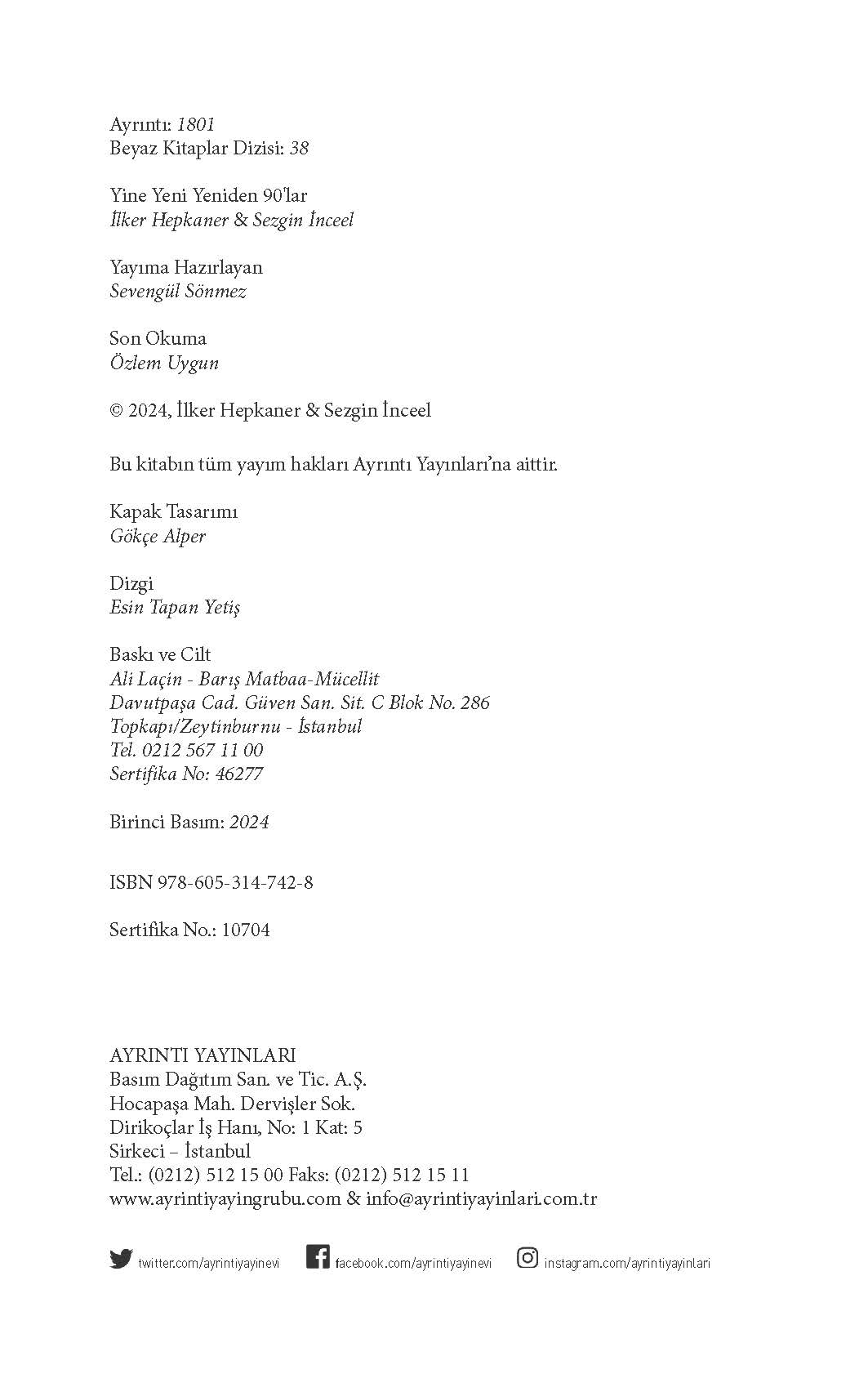 Ayrıntı: 1801
Beyaz Kitaplar Dizisi: 38

Yine Yeni Yeniden 90'lar
İlker Hepkaner & Sezgin İnceel

Yayıma Hazırlayan
Sevengül Sönmez

Son Okuma
Özlem Uygun

© 2024, İlker Hepkaner & Sezgin İnceel

Bu kitabın tüm yayım hakları Ayrıntı Yayınları'na aittir.

Kapak Tasarımı
Gökçe Alper

Dizgi
Esin Tapan Yetiş

Baskı ve Cilt
Ali Laçin - Barış Matbaa-Mücellit
Davutpaşa Cad. Güven San. Sit. C Blok No. 286
Topkapı/Zeytinburnu - İstanbul
Tel. 0212 567 11 00
Sertifika No: 46277

Birinci Basım: 2024

ISBN 978-605-314-742-8

Sertifika No.: 10704

AYRINTI YAYINLARI
Basım Dağıtım San. ve Tic. A.Ş.
Hocapaşa Mah. Dervişler Sok.
Dirikoçlar İş Hanı, No: 1 Kat: 5
Sirkeci – İstanbul
Tel.: (0212) 512 15 00 Faks: (0212) 512 15 11
www.ayrintiyayingrubu.com & info@ayrintiyayinlari.com.tr

twitter.com/ayrintiyayinevi facebook.com/ayrintiyayinevi instagram.com/ayrintiyayinlari